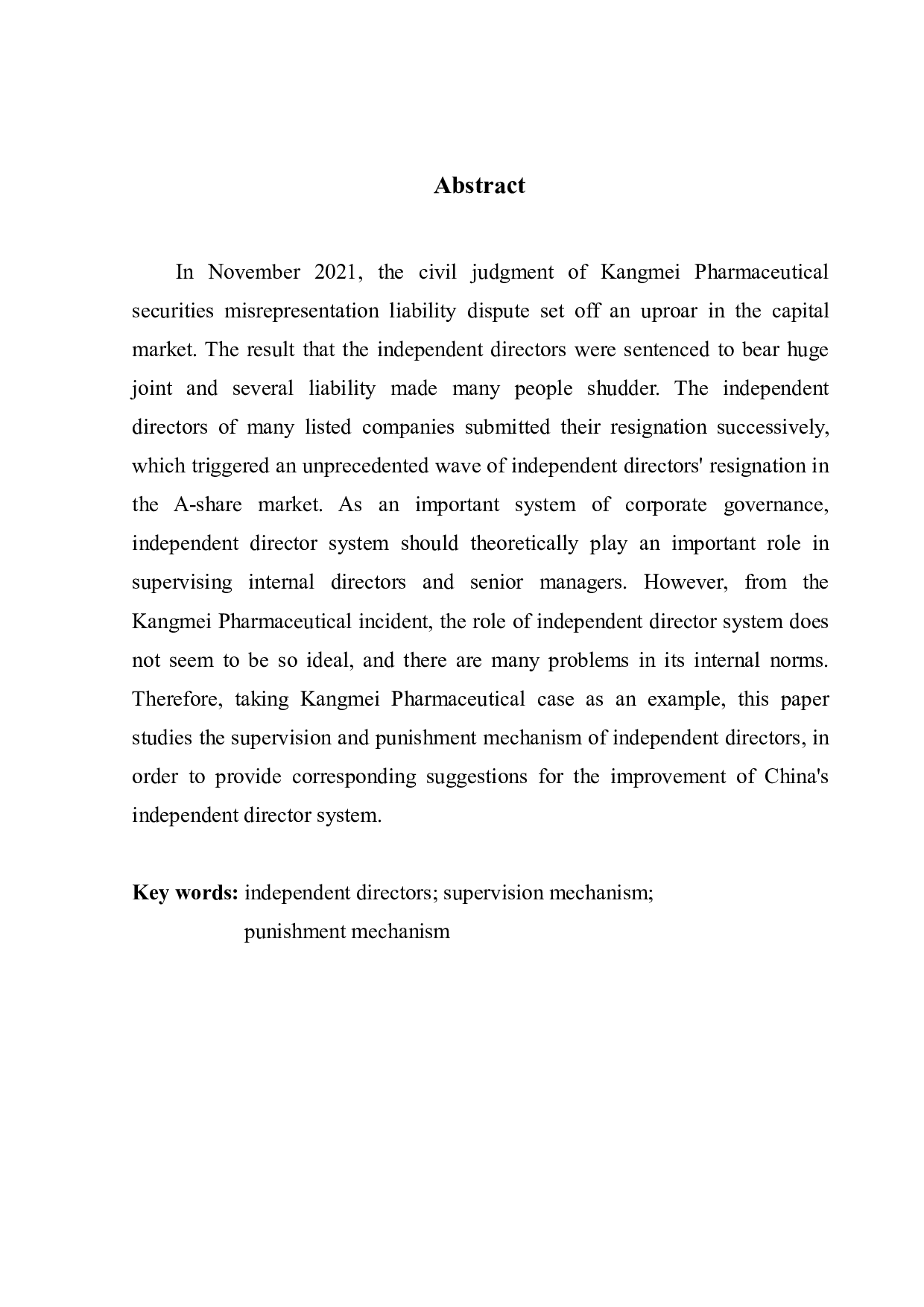 Abstract

In November 2021, the civil judgment of Kangmei Pharmaceutical securities misrepresentation liability dispute set off an uproar in the capital market. The result that the independent directors were sentenced to bear huge joint and several liability made many people shudder. The independent directors of many listed companies submitted their resignation successively, which triggered an unprecedented wave of independent directors' resignation in the A-share market. As an important system of corporate governance, independent director system should theoretically play an important role in supervising internal directors and senior managers. However, from the Kangmei Pharmaceutical incident, the role of independent director system does not seem to be so ideal, and there are many problems in its internal norms. Therefore, taking Kangmei Pharmaceutical case as an example, this paper studies the supervision and punishment mechanism of independent directors, in order to provide corresponding suggestions for the improvement of China's independent director system.

Key words: independent directors; supervision mechanism; punishment mechanism